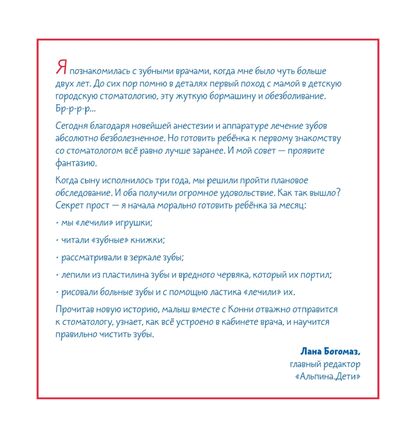 Я познакомилась с зубными врачами, когда мне было чуть больше двух лет. До сих пор помню в деталях первый поход с мамой в детскую городскую стоматологию, эту жуткую бормашину и обезболивание. Бр-р-р-р...

Сегодня благодаря новейшей анестезии и аппаратуре лечение зубов абсолютно безболезненное. Но готовить ребёнка к первому знакомству со стоматологом всё равно лучше заранее. И мой совет — проявите фантазию.

Когда сыну исполнилось три года, мы решили пройти плановое обследование. И оба получили огромное удовольствие. Как так вышло? Секрет прост — я начала морально готовить ребёнка за месяц:

• мы «лечили» игрушки;

• читали «зубные» книжки;

• рассматривали в зеркале зубы;

• лепили из пластилина зубы и вредного червяка, который их портил;

• рисовали больные зубы и с помощью ластика «лечили» их.

Прочитав новую историю, малыш вместе с Конни отважно отправится к стоматологу, узнает, как всё устроено в кабинете врача, и научится правильно чистить зубы.

Лана Богомаз,
главный редактор
«Альпина.Дети»